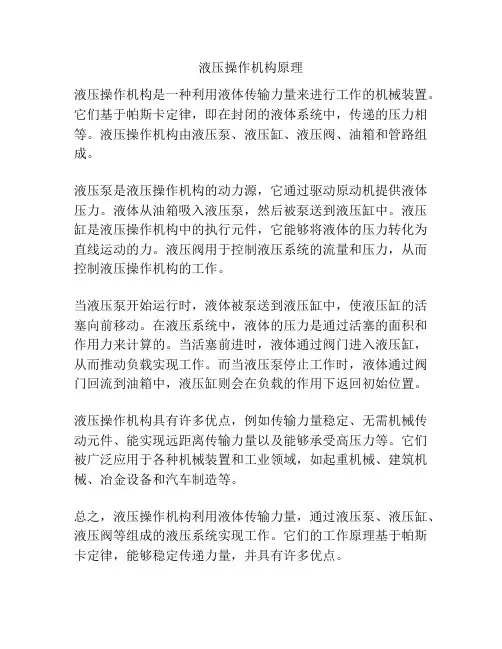 液压操作机构原理

液压操作机构是一种利用液体传输力量来进行工作的机械装置。它们基于帕斯卡定律，即在封闭的液体系统中，传递的压力相等。液压操作机构由液压泵、液压缸、液压阀、油箱和管路组成。

液压泵是液压操作机构的动力源，它通过驱动原动机提供液体压力。液体从油箱吸入液压泵，然后被泵送到液压缸中。液压缸是液压操作机构中的执行元件，它能够将液体的压力转化为直线运动的力。液压阀用于控制液压系统的流量和压力，从而控制液压操作机构的工作。

当液压泵开始运行时，液体被泵送到液压缸中，使液压缸的活塞向前移动。在液压系统中，液体的压力是通过活塞的面积和作用力来计算的。当活塞前进时，液体通过阀门进入液压缸，从而推动负载实现工作。而当液压泵停止工作时，液体通过阀门回流到油箱中，液压缸则会在负载的作用下返回初始位置。

液压操作机构具有许多优点，例如传输力量稳定、无需机械传动元件、能实现远距离传输力量以及能够承受高压力等。它们被广泛应用于各种机械装置和工业领域，如起重机械、建筑机械、冶金设备和汽车制造等。

总之，液压操作机构利用液体传输力量，通过液压泵、液压缸、液压阀等组成的液压系统实现工作。它们的工作原理基于帕斯卡定律，能够稳定传递力量，并具有许多优点。